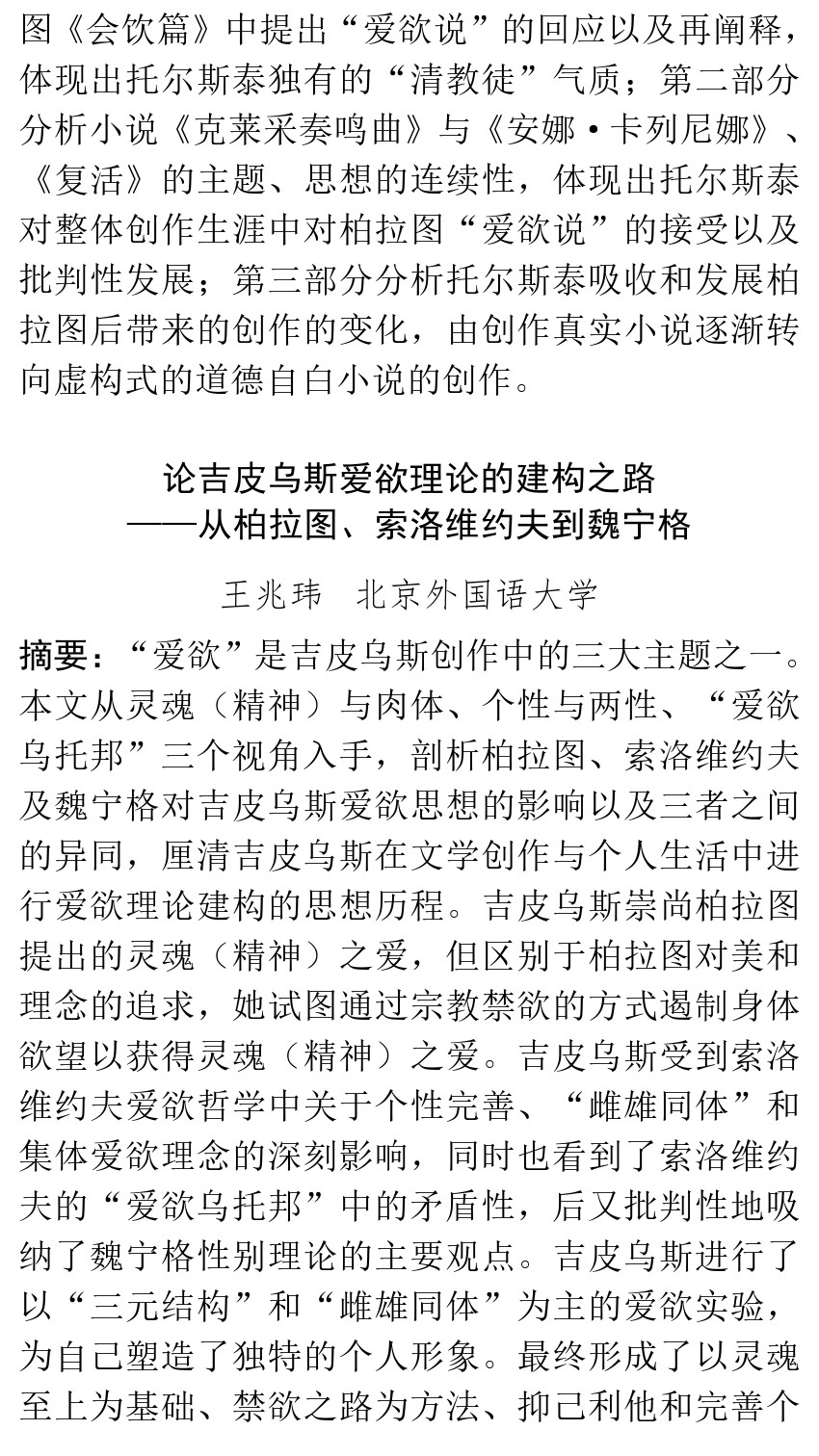 图《会饮篇》中提出“爱欲说”的回应以及再阐释，体现出托尔斯泰独有的“清教徒”气质；第二部分分析小说《克莱采奏鸣曲》与《安娜·卡列尼娜》、《复活》的主题、思想的连续性，体现出托尔斯泰对整体创作生涯中对柏拉图“爱欲说”的接受以及批判性发展；第三部分分析托尔斯泰吸收和发展柏拉图后带来的创作的变化，由创作真实小说逐渐转向虚构式的道德自白小说的创作。

论吉皮乌斯爱欲理论的建构之路
——从柏拉图、索洛维约夫到魏宁格

王兆玮　北京外国语大学

摘要：“爱欲”是吉皮乌斯创作中的三大主题之一。本文从灵魂（精神）与肉体、个性与两性、“爱欲乌托邦”三个视角入手，剖析柏拉图、索洛维约夫及魏宁格对吉皮乌斯爱欲思想的影响以及三者之间的异同，厘清吉皮乌斯在文学创作与个人生活中进行爱欲理论建构的思想历程。吉皮乌斯崇尚柏拉图提出的灵魂（精神）之爱，但区别于柏拉图对美和理念的追求，她试图通过宗教禁欲的方式遏制身体欲望以获得灵魂（精神）之爱。吉皮乌斯受到索洛维约夫爱欲哲学中关于个性完善、“雌雄同体”和集体爱欲理念的深刻影响，同时也看到了索洛维约夫的“爱欲乌托邦”中的矛盾性，后又批判性地吸纳了魏宁格性别理论的主要观点。吉皮乌斯进行了以“三元结构”和“雌雄同体”为主的爱欲实验，为自己塑造了独特的个人形象。最终形成了以灵魂至上为基础、禁欲之路为方法、抑己利他和完善个